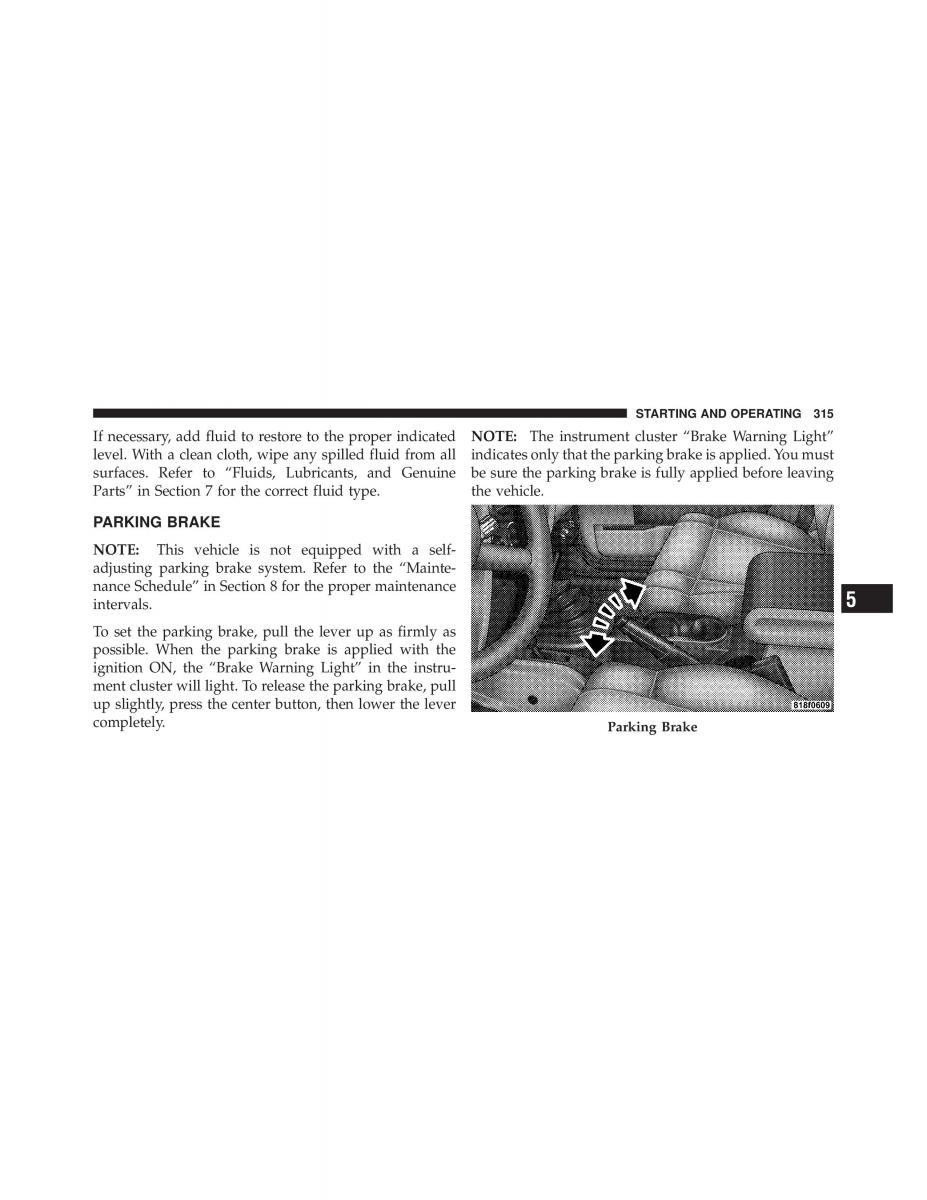 STARTING AND OPERATING 315

If necessary, add fluid to restore to the proper indicated level. With a clean cloth, wipe any spilled fluid from all surfaces. Refer to “Fluids, Lubricants, and Genuine Parts” in Section 7 for the correct fluid type.

PARKING BRAKE

NOTE: This vehicle is not equipped with a self-adjusting parking brake system. Refer to the “Maintenance Schedule” in Section 8 for the proper maintenance intervals.

To set the parking brake, pull the lever up as firmly as possible. When the parking brake is applied with the ignition ON, the “Brake Warning Light” in the instrument cluster will light. To release the parking brake, pull up slightly, press the center button, then lower the lever completely.

NOTE: The instrument cluster “Brake Warning Light” indicates only that the parking brake is applied. You must be sure the parking brake is fully applied before leaving the vehicle.

818f0609

Parking Brake

5